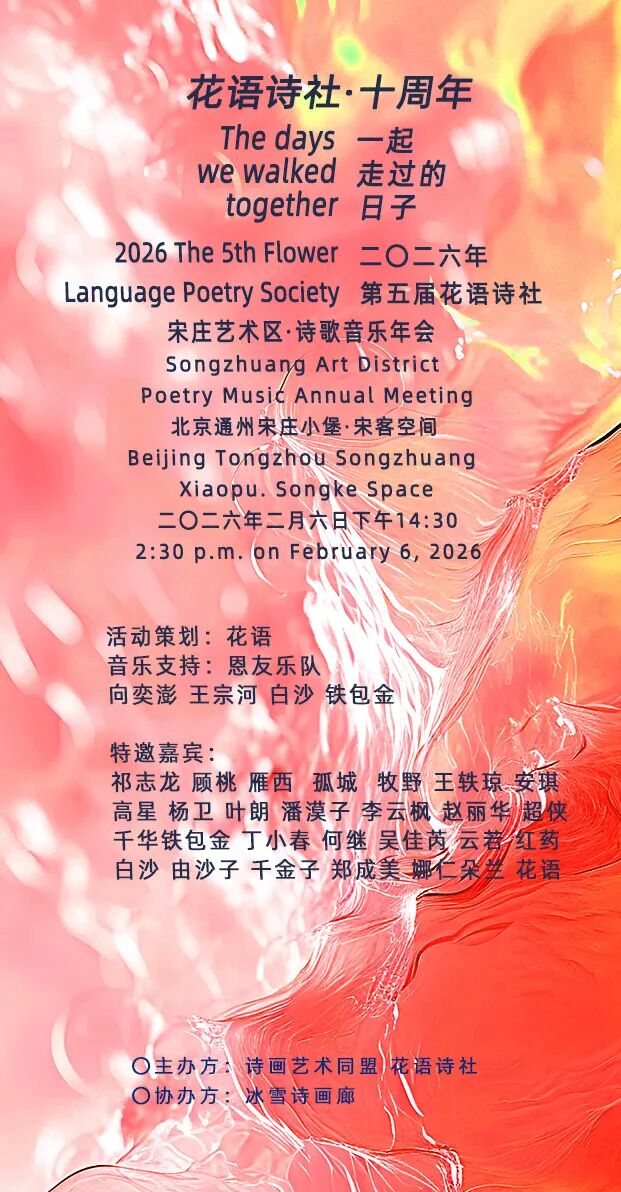 花语诗社·十周年

The days we walked together

一起走过的日子

2026 The 5th Flower Language Poetry Society

二〇二六年
第五届花语诗社

宋庄艺术区·诗歌音乐年会
Songzhuang Art District
Poetry Music Annual Meeting
北京通州宋庄小堡·宋客空间
Beijing Tongzhou Songzhuang
Xiaopu. Songke Space
二〇二六年二月六日下午14:30
2:30 p.m. on February 6, 2026

活动策划：花语
音乐支持：恩友乐队
向奕澎 王宗河 白沙 铁包金

特邀嘉宾：
祁志龙 顾桃 雁西 孤城 牧野 王轶琼 安琪
高星 杨卫 叶朗 潘漠子 李云枫 赵丽华 超侠
千华铁包金 丁小春 何继 吴佳芮 云若 红药
白沙 由沙子 千金子 郑成美 娜仁朵兰 花语

〇主办方：诗画艺术同盟 花语诗社
〇协办方：冰雪诗画廊